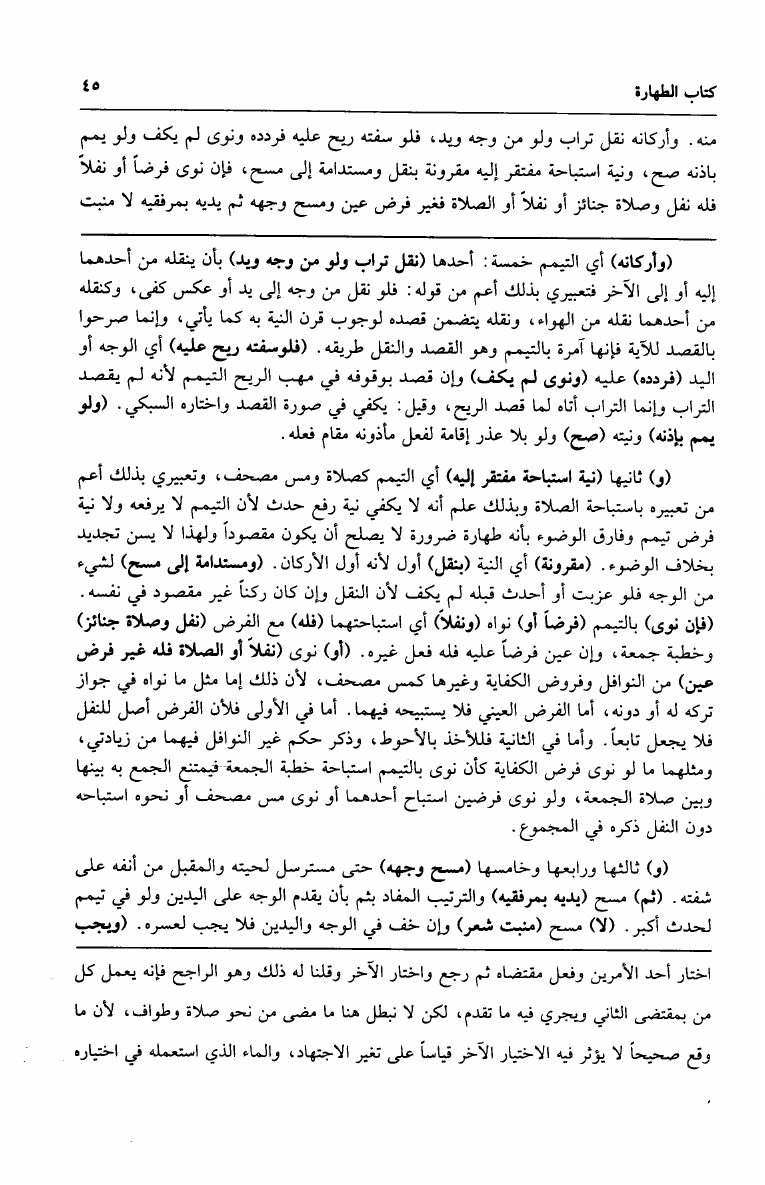 كتاب الطهارة ٤٥

منه. وأركانه نقل تراب ولو من وجه ويد، فلو سفته ريح عليه فردده ونوى لم يكف ولو يمم باذنه صح، ونية استباحة مفتقر إليه مقرونة بنقل ومستدامة إلى مسح، فإن نوى فرضاً أو نفلاً فله نفل وصلاة جنائز أو نفلاً أو الصلاة فغير فرض عين ومسح وجهه ثم يديه بمرفقيه لا منبت

(وأركانه) أي التيمم خمسة: أحدها (نقل تراب ولو من وجه ويد) بأن ينقله من أحدهما إليه أو إلى الآخر فتعبيري بذلك أعم من قوله: فلو نقل من وجه إلى يد أو عكس كفى، وكنقله من أحدهما نقله من الهواء، ونقله يتضمن قصده لوجوب قرن النية به كما يأتي، وإنما صرحوا بالقصد للآية فإنها آمرة بالتيمم وهو القصد والنقل طريقه. (فلوسفته ريح عليه) أي الوجه أو اليد (فردده) عليه (ونوى لم يكف) وإن قصد بوقوفه في مهب الريح التيمم لأنه لم يقصد التراب وإنما التراب أتاه لما قصد الريح، وقيل: يكفي في صورة القصد واختاره السبكي. (ولو يمم بإذنه) ونيته (صح) ولو بلا عذر إقامة لفعل مأذونه مقام فعله.

(و) ثانيها (نية استباحة مفتقر إليه) أي التيمم كصلاة ومس مصحف، وتعبيري بذلك أعم من تعبيره باستباحة الصلاة وبذلك علم أنه لا يكفي نية رفع حدث لأن التيمم لا يرفعه ولا نية فرض تيمم وفارق الوضوء بأنه طهارة ضرورة لا يصلح أن يكون مقصوداً ولهذا لا يسن تجديد بخلاف الوضوء. (مقرونة) أي النية (بنقل) أول لأنه أول الأركان. (ومستدامة إلى مسح) لشيء من الوجه فلو عزبت أو أحدث قبله لم يكف لأن النقل وإن كان ركناً غير مقصود في نفسه. (فإن نوى) بالتيمم (فرضاً أو) نواه (ونفلاً) أي استباحتهما (فله) مع الفرض (نفل وصلاة جنائز) وخطبة جمعة، وإن عين فرضاً عليه فله فعل غيره. (أو) نوى (نفلاً أو الصلاة فله غير فرض عين) من النوافل وفروض الكفاية وغيرها كمس مصحف، لأن ذلك إما مثل ما نواه في جواز تركه له أو دونه، أما الفرض العيني فلا يستبيحه فيهما. أما في الأولى فلأن الفرض أصل للنفل فلا يجعل تابعاً. وأما في الثانية فللأخذ بالأحوط، وذكر حكم غير النوافل فيهما من زيادتي، ومثلهما ما لو نوى فرض الكفاية كأن نوى بالتيمم استباحة خطبة الجمعة فيمتنع الجمع به بينها وبين صلاة الجمعة، ولو نوى فرضين استباح أحدهما أو نوى مس مصحف أو نحوه استباحه دون النفل ذكره في المجموع.

(و) ثالثها ورابعها وخامسها (مسح وجهه) حتى مسترسل لحيته والمقبل من أنفه على شفته. (ثم) مسح (يديه بمرفقيه) والترتيب المفاد بثم بأن يقدم الوجه على اليدين ولو في تيمم لحدث أكبر. (لا) مسح (منبت شعر) وإن خف في الوجه واليدين فلا يجب لعسره. (ويجب

اختار أحد الأمرين وفعل مقتضاه ثم رجع واختار الآخر وقلنا له ذلك وهو الراجح فإنه يعمل كل من بمقتضى الثاني ويجري فيه ما تقدم، لكن لا نبطل هنا ما مضى من نحو صلاة وطواف، لأن ما وقع صحيحاً لا يؤثر فيه الاختيار الآخر قياساً على تغير الاجتهاد، والماء الذي استعمله في اختياره